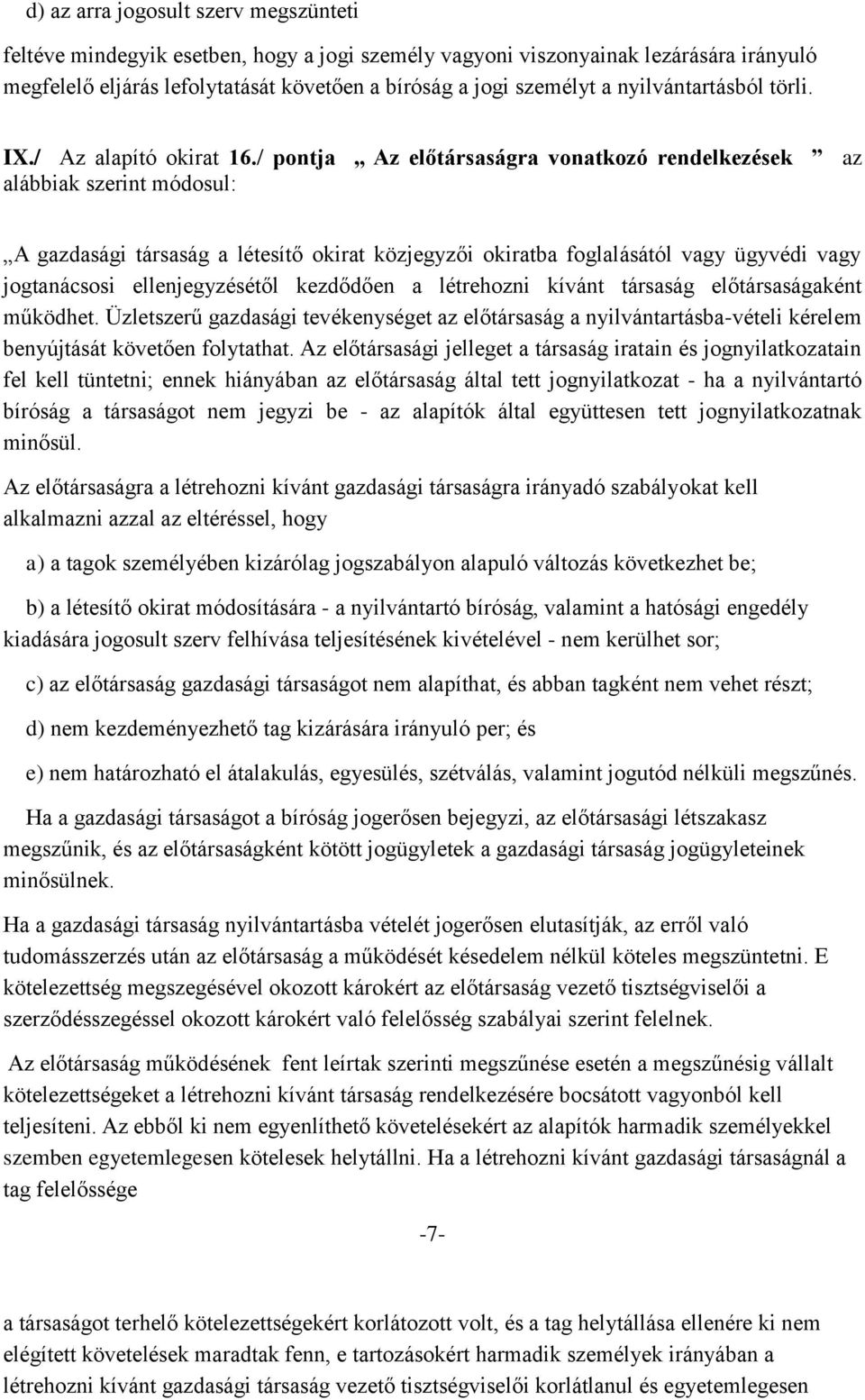 d) az arra jogosult szerv megszünteti

feltéve mindegyik esetben, hogy a jogi személy vagyoni viszonyainak lezárására irányuló megfelelő eljárás lefolytatását követően a bíróság a jogi személyt a nyilvántartásból törli.

IX./ Az alapító okirat 16./ pontja „ Az előtársaságra vonatkozó rendelkezések ” az alábbiak szerint módosul:

„A gazdasági társaság a létesítő okirat közjegyzői okiratba foglalásától vagy ügyvédi vagy jogtanácsosi ellenjegyzésétől kezdődően a létrehozni kívánt társaság előtársaságaként működhet. Üzletszerű gazdasági tevékenységet az előtársaság a nyilvántartásba-vételi kérelem benyújtását követően folytathat. Az előtársasági jelleget a társaság iratain és jognyilatkozatain fel kell tüntetni; ennek hiányában az előtársaság által tett jognyilatkozat - ha a nyilvántartó bíróság a társaságot nem jegyzi be - az alapítók által együttesen tett jognyilatkozatnak minősül.

Az előtársaságra a létrehozni kívánt gazdasági társaságra irányadó szabályokat kell alkalmazni azzal az eltéréssel, hogy

a) a tagok személyében kizárólag jogszabályon alapuló változás következhet be;

b) a létesítő okirat módosítására - a nyilvántartó bíróság, valamint a hatósági engedély kiadására jogosult szerv felhívása teljesítésének kivételével - nem kerülhet sor;

c) az előtársaság gazdasági társaságot nem alapíthat, és abban tagként nem vehet részt;

d) nem kezdeményezhető tag kizárására irányuló per; és

e) nem határozható el átalakulás, egyesülés, szétválás, valamint jogutód nélküli megszűnés.

Ha a gazdasági társaságot a bíróság jogerősen bejegyzi, az előtársasági létszakasz megszűnik, és az előtársaságként kötött jogügyletek a gazdasági társaság jogügyleteinek minősülnek.

Ha a gazdasági társaság nyilvántartásba vételét jogerősen elutasítják, az erről való tudomásszerzés után az előtársaság a működését késedelem nélkül köteles megszüntetni. E kötelezettség megszegésével okozott károkért az előtársaság vezető tisztségviselői a szerződésszegéssel okozott károkért való felelősség szabályai szerint felelnek.

Az előtársaság működésének fent leírtak szerinti megszűnése esetén a megszűnésig vállalt kötelezettségeket a létrehozni kívánt társaság rendelkezésére bocsátott vagyonból kell teljesíteni. Az ebből ki nem egyenlíthető követelésekért az alapítók harmadik személyekkel szemben egyetemlegesen kötelesek helytállni. Ha a létrehozni kívánt gazdasági társaságnál a tag felelőssége

-7-

a társaságot terhelő kötelezettségekért korlátozott volt, és a tag helytállása ellenére ki nem elégített követelések maradtak fenn, e tartozásokért harmadik személyek irányában a létrehozni kívánt gazdasági társaság vezető tisztségviselői korlátlanul és egyetemlegesen